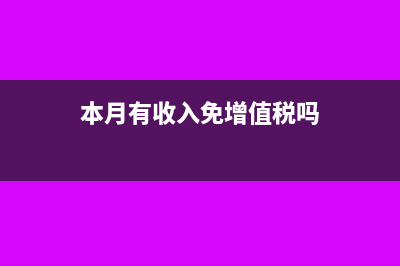 本月有收入免增值税吗